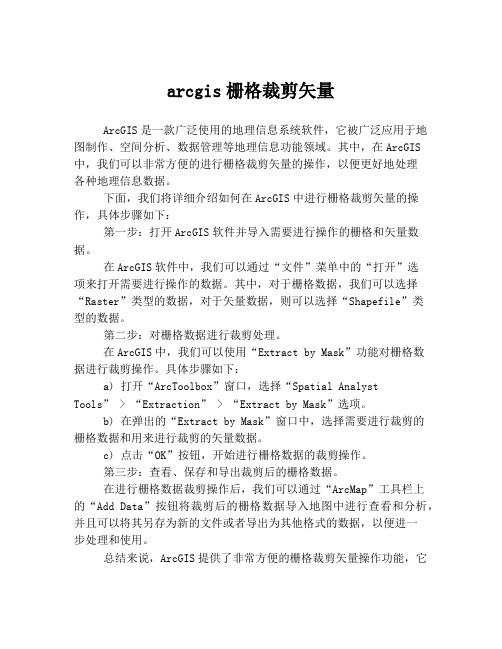 arcgis 栅格裁剪矢量

ArcGIS 是一款广泛使用的地理信息系统软件，它被广泛应用于地图制作、空间分析、数据管理等地理信息功能领域。其中，在 ArcGIS 中，我们可以非常方便的进行栅格裁剪矢量的操作，以便更好地处理各种地理信息数据。

下面，我们将详细介绍如何在 ArcGIS 中进行栅格裁剪矢量的操作，具体步骤如下：

第一步：打开 ArcGIS 软件并导入需要进行操作的栅格和矢量数据。

在 ArcGIS 软件中，我们可以通过“文件”菜单中的“打开”选项来打开需要进行操作的数据。其中，对于栅格数据，我们可以选择“Raster”类型的数据，对于矢量数据，则可以选择“Shapefile”类型的数据。

第二步：对栅格数据进行裁剪处理。

在 ArcGIS 中，我们可以使用“Extract by Mask”功能对栅格数据进行裁剪操作。具体步骤如下：

a) 打开“ArcToolbox”窗口，选择“Spatial Analyst Tools” > “Extraction” > “Extract by Mask”选项。

b) 在弹出的“Extract by Mask”窗口中，选择需要进行裁剪的栅格数据和用来进行裁剪的矢量数据。

c) 点击“OK”按钮，开始进行栅格数据的裁剪操作。

第三步：查看、保存和导出裁剪后的栅格数据。

在进行栅格数据裁剪操作后，我们可以通过“ArcMap”工具栏上的“Add Data”按钮将裁剪后的栅格数据导入地图中进行查看和分析，并且可以将其另存为新的文件或者导出为其他格式的数据，以便进一步处理和使用。

总结来说，ArcGIS 提供了非常方便的栅格裁剪矢量操作功能，它